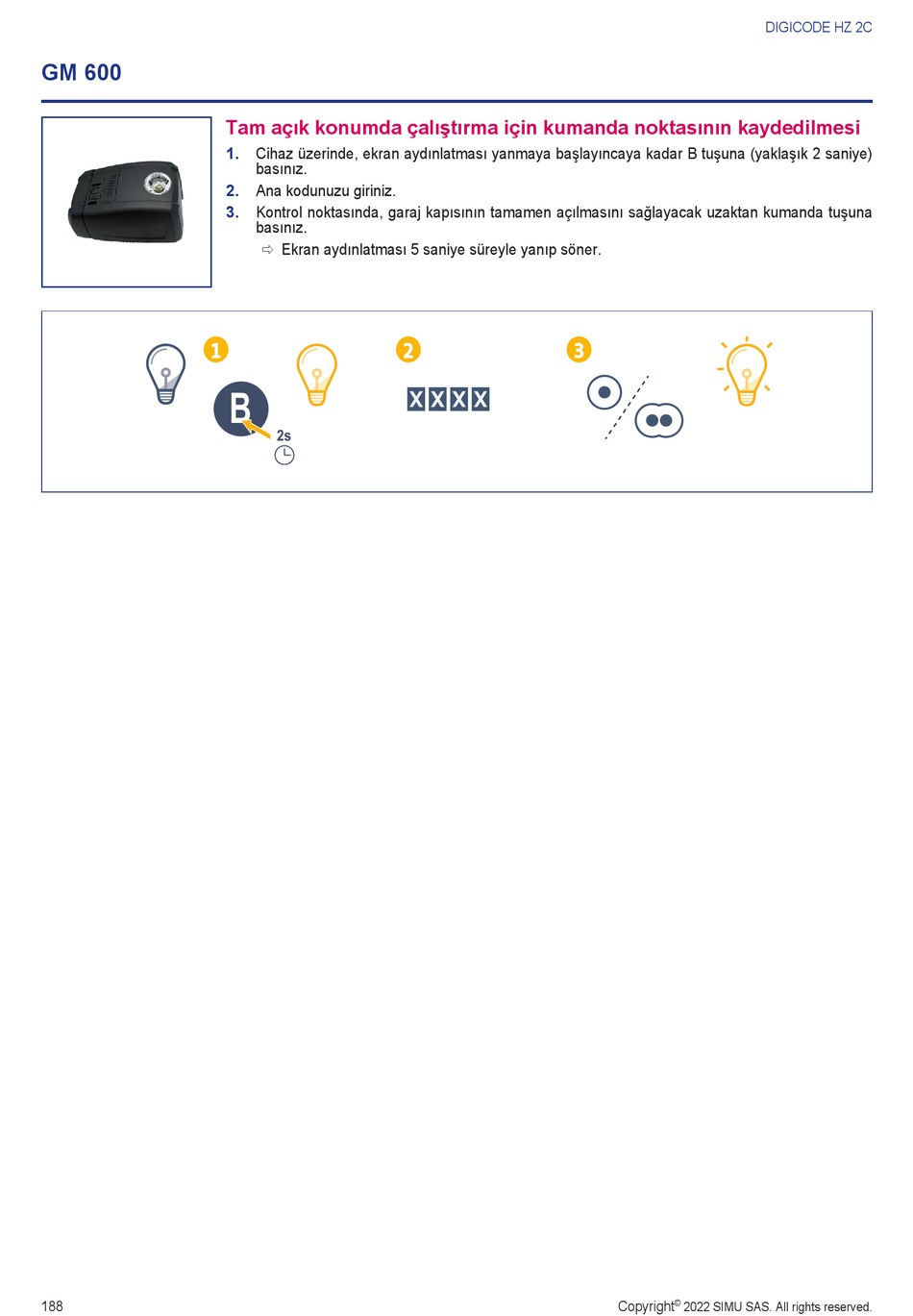 DIGICODE HZ 2C

GM 600

Tam açık konumda çalıştırma için kumanda noktasının kaydedilmesi

1. Cihaz üzerinde, ekran aydınlatması yanmaya başlayıncaya kadar B tuşuna (yaklaşık 2 saniye) basınız.
2. Ana kodunuzu giriniz.
3. Kontrol noktasında, garaj kapısının tamamen açılmasını sağlayacak uzaktan kumanda tuşuna basınız.
⇨ Ekran aydınlatması 5 saniye süreyle yanıp söner.

1
B
2s
2
X X X X
3

188

Copyright© 2022 SIMU SAS. All rights reserved.